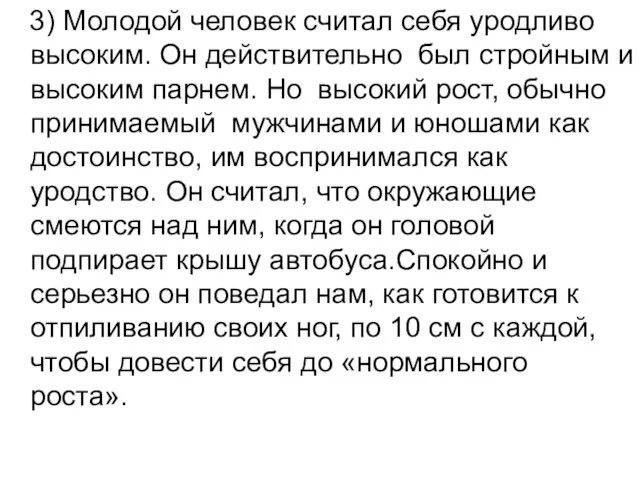 3) Молодой человек считал себя уродливо высоким. Он действительно был стройным и высоким парнем. Но высокий рост, обычно принимаемый мужчинами и юношами как достоинство, им воспринимался как уродство. Он считал, что окружающие смеются над ним, когда он головой подпирает крышу автобуса.Спокойно и серьезно он поведал нам, как готовится к отпиливанию своих ног, по 10 см с каждой, чтобы довести себя до «нормального роста».